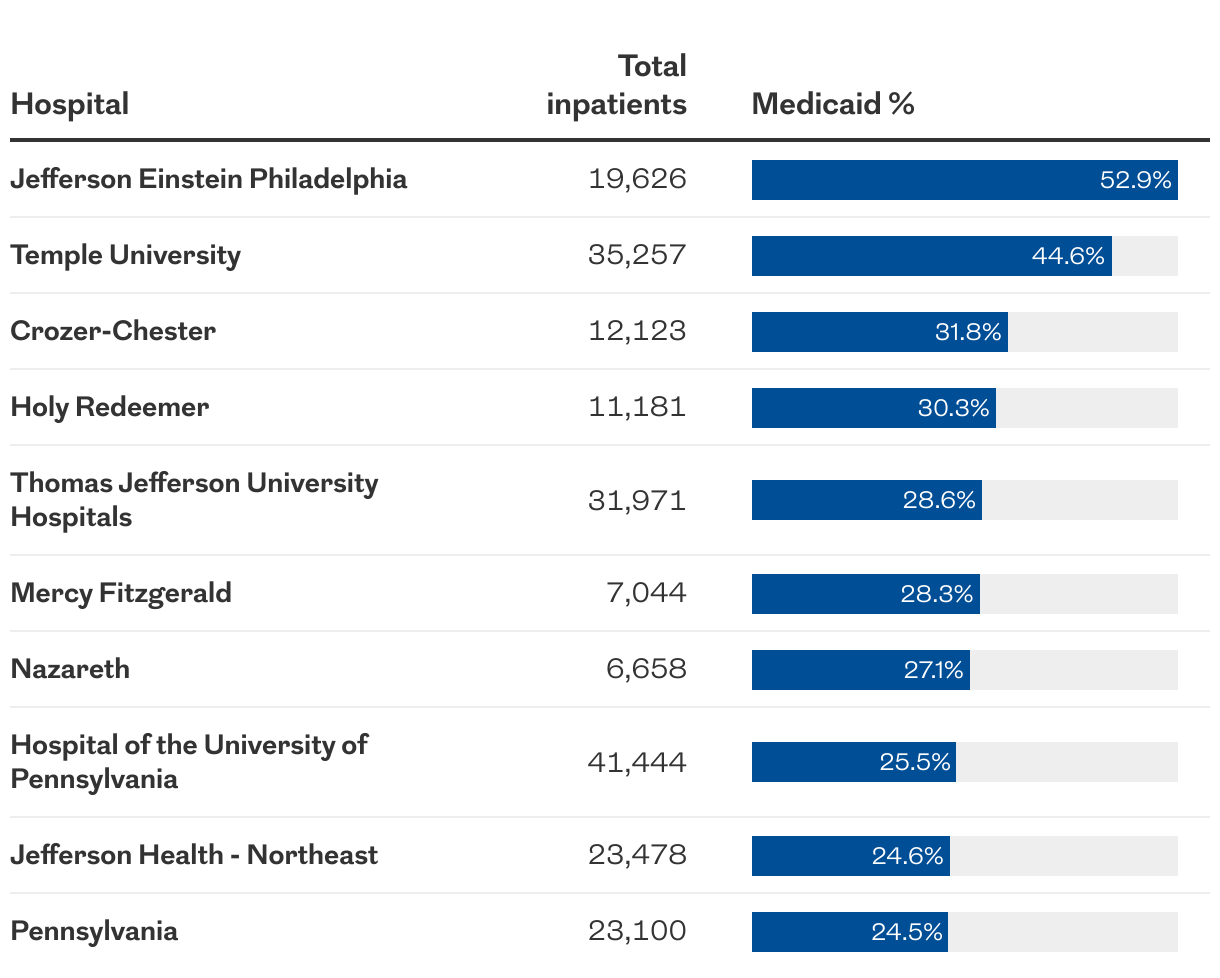 | Hospital | Total inpatients | Medicaid % |
|---|---|---|
| Jefferson Einstein Philadelphia | 19,626 | 52.9% |
| Temple University | 35,257 | 44.6% |
| Crozer-Chester | 12,123 | 31.8% |
| Holy Redeemer | 11,181 | 30.3% |
| Thomas Jefferson University Hospitals | 31,971 | 28.6% |
| Mercy Fitzgerald | 7,044 | 28.3% |
| Nazareth | 6,658 | 27.1% |
| Hospital of the University of Pennsylvania | 41,444 | 25.5% |
| Jefferson Health - Northeast | 23,478 | 24.6% |
| Pennsylvania | 23,100 | 24.5% |